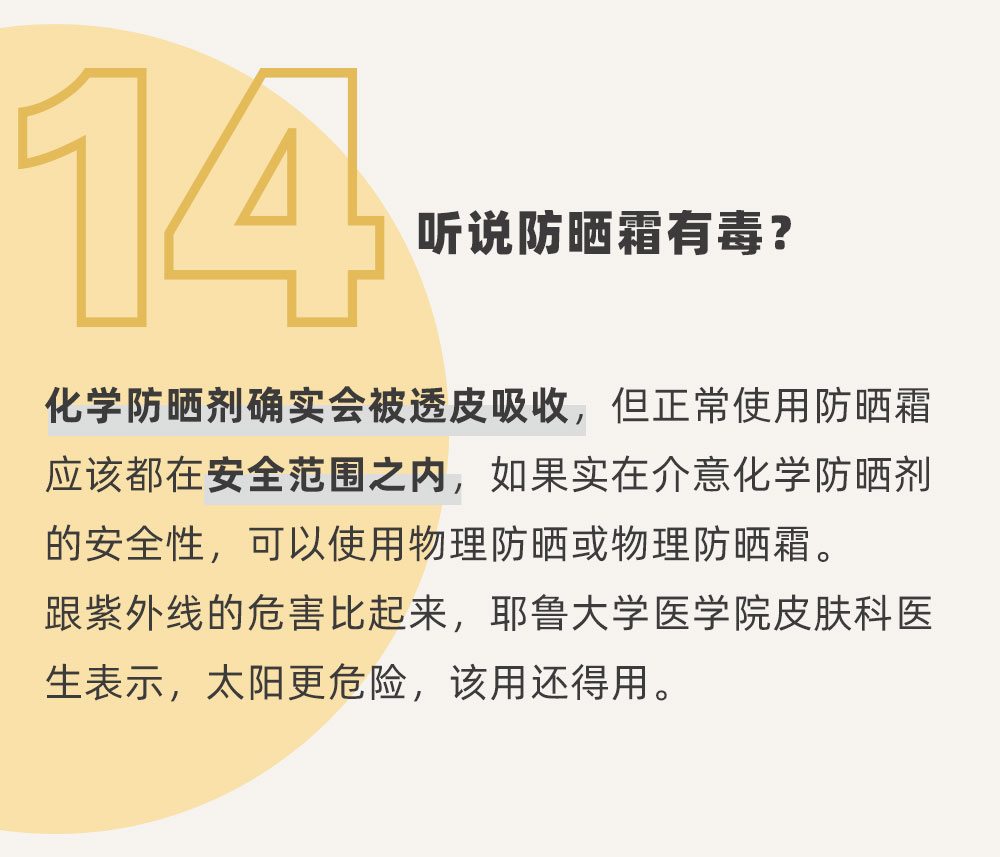 14

听说防晒霜有毒？

化学防晒剂确实会被透皮吸收，但正常使用防晒霜应该都在安全范围之内，如果实在介意化学防晒剂的安全性，可以使用物理防晒或物理防晒霜。
跟紫外线的危害比起来，耶鲁大学医学院皮肤科医生表示，太阳更危险，该用还得用。